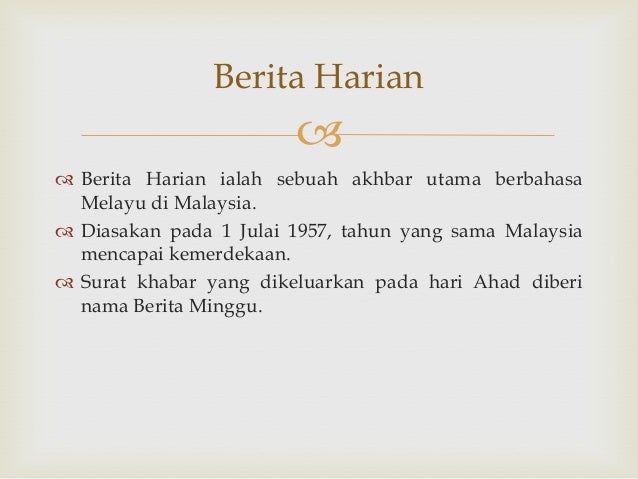 Berita Harian

Berita Harian ialah sebuah akhbar utama berbahasa Melayu di Malaysia.

Diasakan pada 1 Julai 1957, tahun yang sama Malaysia mencapai kemerdekaan.

Surat khabar yang dikeluarkan pada hari Ahad diberi nama Berita Minggu.